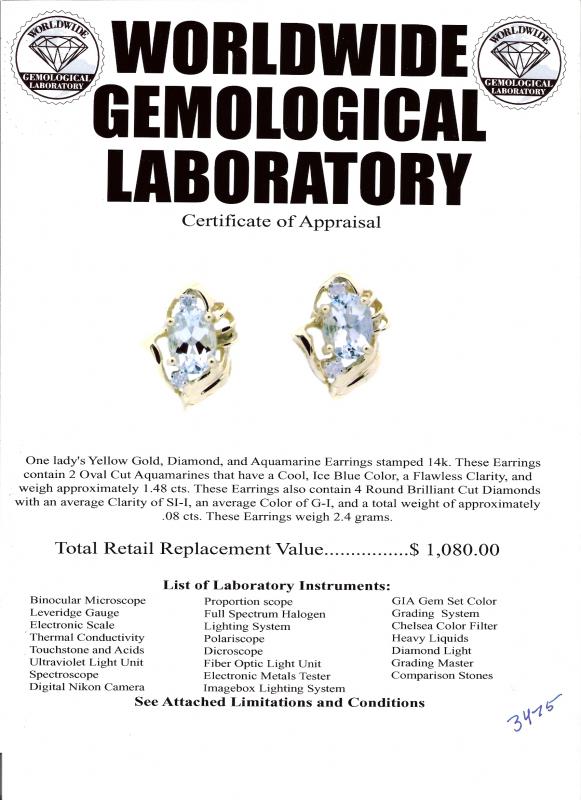 WORLDWIDE GEMOLOGICAL LABORATORY

WORLDWIDE GEMOLOGICAL LABORATORY

WORLDWIDE GEMOLOGICAL LABORATORY

Certificate of Appraisal

One lady's Yellow Gold, Diamond, and Aquamarine Earrings stamped 14k. These Earrings contain 2 Oval Cut Aquamarines that have a Cool, Ice Blue Color, a Flawless Clarity, and weigh approximately 1.48 cts. These Earrings also contain 4 Round Brilliant Cut Diamonds with an average Clarity of SI-I, an average Color of G-I, and a total weight of approximately .08 cts. These Earrings weigh 2.4 grams.

Total Retail Replacement Value................$ 1,080.00

List of Laboratory Instruments:

Binocular Microscope
Leveridge Gauge
Electronic Scale
Thermal Conductivity
Touchstone and Acids
Ultraviolet Light Unit
Spectroscope
Digital Nikon Camera

Proportion scope
Full Spectrum Halogen
Lighting System
Polariscope
Dicroscope
Fiber Optic Light Unit
Electronic Metals Tester
Imagebox Lighting System

GIA Gem Set Color
Grading System
Chelsea Color Filter
Heavy Liquids
Diamond Light
Grading Master
Comparison Stones

See Attached Limitations and Conditions

3475